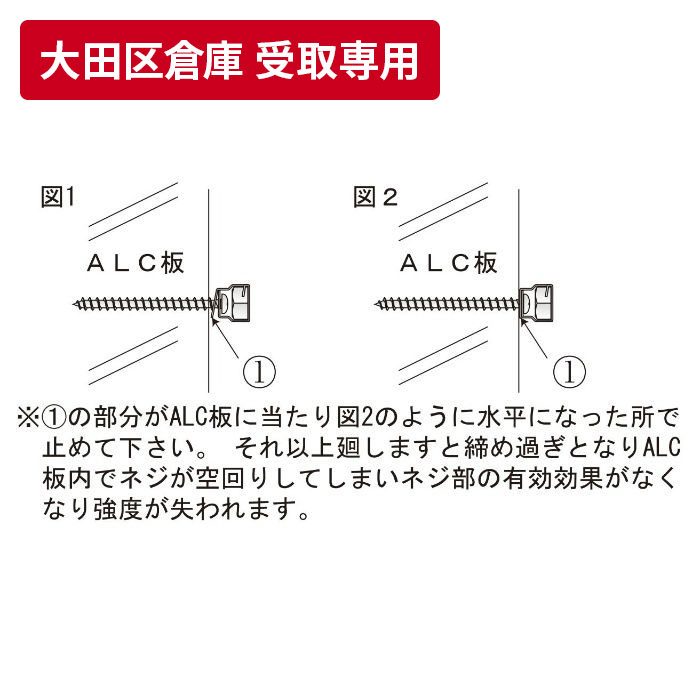 大田区倉庫 受取専用

図1

ALC板

①

図2

ALC板

①

※①の部分がALC板に当たり図2のように水平になった所で止めて下さい。 それ以上廻しますと締め過ぎとなりALC板内でネジが空回りしてしまいネジ部の有効効果がなくなり強度が失われます。